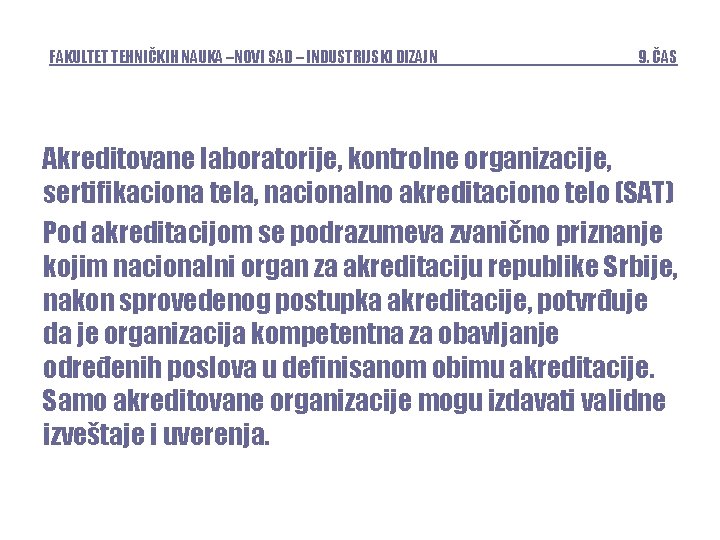 FAKULTET TEHNIČKIH NAUKA –NOVI SAD – INDUSTRIJSKI DIZAJN 9. ČAS

Akreditovane laboratorije, kontrolne organizacije, sertifikaciona tela, nacionalno akreditaciono telo (SAT)

Pod akreditacijom se podrazumeva zvanično priznanje kojim nacionalni organ za akreditaciju republike Srbije, nakon sprovedenog postupka akreditacije, potvrđuje da je organizacija kompetentna za obavljanje određenih poslova u definisanom obimu akreditacije. Samo akreditovane organizacije mogu izdavati validne izveštaje i uverenja.